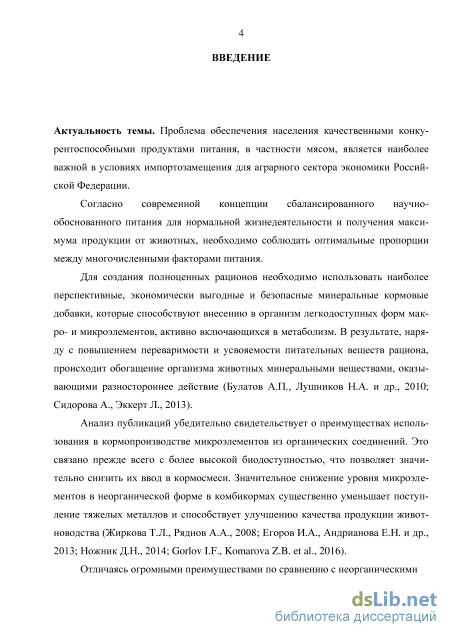 4

ВВЕДЕНИЕ

Актуальность темы. Проблема обеспечения населения качественными конкурентоспособными продуктами питания, в частности мясом, является наиболее важной в условиях импортозамещения для аграрного сектора экономики Российской Федерации.

Согласно современной концепции сбалансированного научно-обоснованного питания для нормальной жизнедеятельности и получения максимума продукции от животных, необходимо соблюдать оптимальные пропорции между многочисленными факторами питания.

Для создания полноценных рационов необходимо использовать наиболее перспективные, экономически выгодные и безопасные минеральные кормовые добавки, которые способствуют внесению в организм легкодоступных форм макро- и микроэлементов, активно включающихся в метаболизм. В результате, наряду с повышением переваримости и усвояемости питательных веществ рациона, происходит обогащение организма животных минеральными веществами, оказывающими разностороннее действие (Булатов А.П., Лушников Н.А. и др., 2010; Сидорова А., Эккерт Л., 2013).

Анализ публикаций убедительно свидетельствует о преимуществах использования в кормопроизводстве микроэлементов из органических соединений. Это связано прежде всего с более высокой биодоступностью, что позволяет значительно снизить их ввод в кормосмеси. Значительное снижение уровня микроэлементов в неорганической форме в комбикормах существенно уменьшает поступление тяжелых металлов и способствует улучшению качества продукции животноводства (Жиркова Т.Л., Ряднов А.А., 2008; Егоров И.А., Андрианова Е.Н. и др., 2013; Ножник Д.Н., 2014; Gorlov I.F., Komarova Z.B. et al., 2016).

Отличаясь огромными преимуществами по сравнению с неорганическими

dsLib.net
библиотека диссертаций